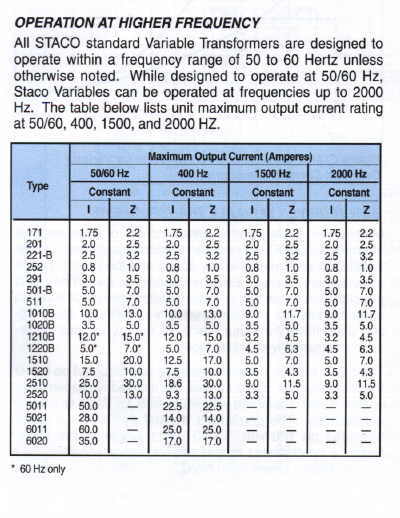 OPERATION AT HIGHER FREQUENCY

All STACO standard Variable Transformers are designed to operate within a frequency range of 50 to 60 Hertz unless otherwise noted. While designed to operate at 50/60 Hz, Staco Variables can be operated at frequencies up to 2000 Hz. The table below lists unit maximum output current rating at 50/60, 400, 1500, and 2000 HZ.

| Type | Maximum Output Current (Amperes) | | | | | | | |
|---|---|---|---|---|---|---|---|---|
| | 50/60 Hz | | 400 Hz | | 1500 Hz | | 2000 Hz | |
| | Constant | | Constant | | Constant | | Constant | |
| | I | Z | I | Z | I | Z | I | Z |
| 171 | 1.75 | 2.2 | 1.75 | 2.2 | 1.75 | 2.2 | 1.75 | 2.2 |
| 201 | 2.0 | 2.5 | 2.0 | 2.5 | 2.0 | 2.5 | 2.0 | 2.5 |
| 221-B | 2.5 | 3.2 | 2.5 | 3.2 | 2.5 | 3.2 | 2.5 | 3.2 |
| 252 | 0.8 | 1.0 | 0.8 | 1.0 | 0.8 | 1.0 | 0.8 | 1.0 |
| 291 | 3.0 | 3.5 | 3.0 | 3.5 | 3.0 | 3.5 | 3.0 | 3.5 |
| 501-B | 5.0 | 7.0 | 5.0 | 7.0 | 5.0 | 7.0 | 5.0 | 7.0 |
| 511 | 5.0 | 7.0 | 5.0 | 7.0 | 5.0 | 7.0 | 5.0 | 7.0 |
| 1010B | 10.0 | 13.0 | 10.0 | 13.0 | 9.0 | 11.7 | 9.0 | 11.7 |
| 1020B | 3.5 | 5.0 | 3.5 | 5.0 | 3.5 | 5.0 | 3.5 | 5.0 |
| 1210B | 12.0* | 15.0* | 12.0 | 15.0 | 3.2 | 4.5 | 3.2 | 4.5 |
| 1220B | 5.0* | 7.0* | 5.0 | 7.0 | 4.5 | 6.3 | 4.5 | 6.3 |
| 1510 | 15.0 | 20.0 | 12.5 | 17.0 | 5.0 | 7.0 | 5.0 | 7.0 |
| 1520 | 7.5 | 10.0 | 7.5 | 10.0 | 3.5 | 4.3 | 3.5 | 4.3 |
| 2510 | 25.0 | 30.0 | 18.6 | 30.0 | 9.0 | 11.5 | 9.0 | 11.5 |
| 2520 | 10.0 | 13.0 | 9.3 | 13.0 | 3.3 | 5.0 | 3.3 | 5.0 |
| 5011 | 50.0 | — | 22.5 | 22.5 | — | — | — | — |
| 5021 | 28.0 | — | 14.0 | 14.0 | — | — | — | — |
| 6011 | 60.0 | — | 25.0 | 25.0 | — | — | — | — |
| 6020 | 35.0 | — | 17.0 | 17.0 | — | — | — | — |

* 60 Hz only